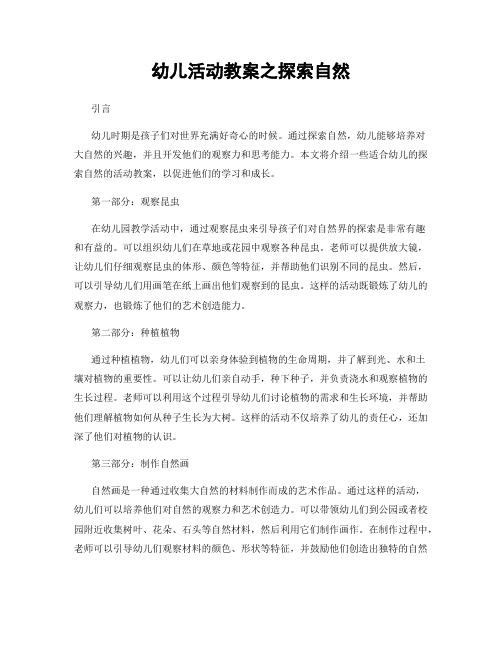 幼儿活动教案之探索自然

引言

幼儿时期是孩子们对世界充满好奇心的时候。通过探索自然，幼儿能够培养对大自然的兴趣，并且开发他们的观察力和思考能力。本文将介绍一些适合幼儿的探索自然的活动教案，以促进他们的学习和成长。

第一部分：观察昆虫

在幼儿园教学活动中，通过观察昆虫来引导孩子们对自然界的探索是非常有趣和有益的。可以组织幼儿们在草地或花园中观察各种昆虫。老师可以提供放大镜，让幼儿们仔细观察昆虫的体形、颜色等特征，并帮助他们识别不同的昆虫。然后，可以引导幼儿们用画笔在纸上画出他们观察到的昆虫。这样的活动既锻炼了幼儿的观察力，也锻炼了他们的艺术创造能力。

第二部分：种植植物

通过种植植物，幼儿们可以亲身体验到植物的生命周期，并了解到光、水和土壤对植物的重要性。可以让幼儿们亲自动手，种下种子，并负责浇水和观察植物的生长过程。老师可以利用这个过程引导幼儿们讨论植物的需求和生长环境，并帮助他们理解植物如何从种子生长为大树。这样的活动不仅培养了幼儿的责任心，还加深了他们对植物的认识。

第三部分：制作自然画

自然画是一种通过收集大自然的材料制作而成的艺术作品。通过这样的活动，幼儿们可以培养他们对自然的观察力和艺术创造力。可以带领幼儿们到公园或者校园附近收集树叶、花朵、石头等自然材料，然后利用它们制作画作。在制作过程中，老师可以引导幼儿们观察材料的颜色、形状等特征，并鼓励他们创造出独特的自然